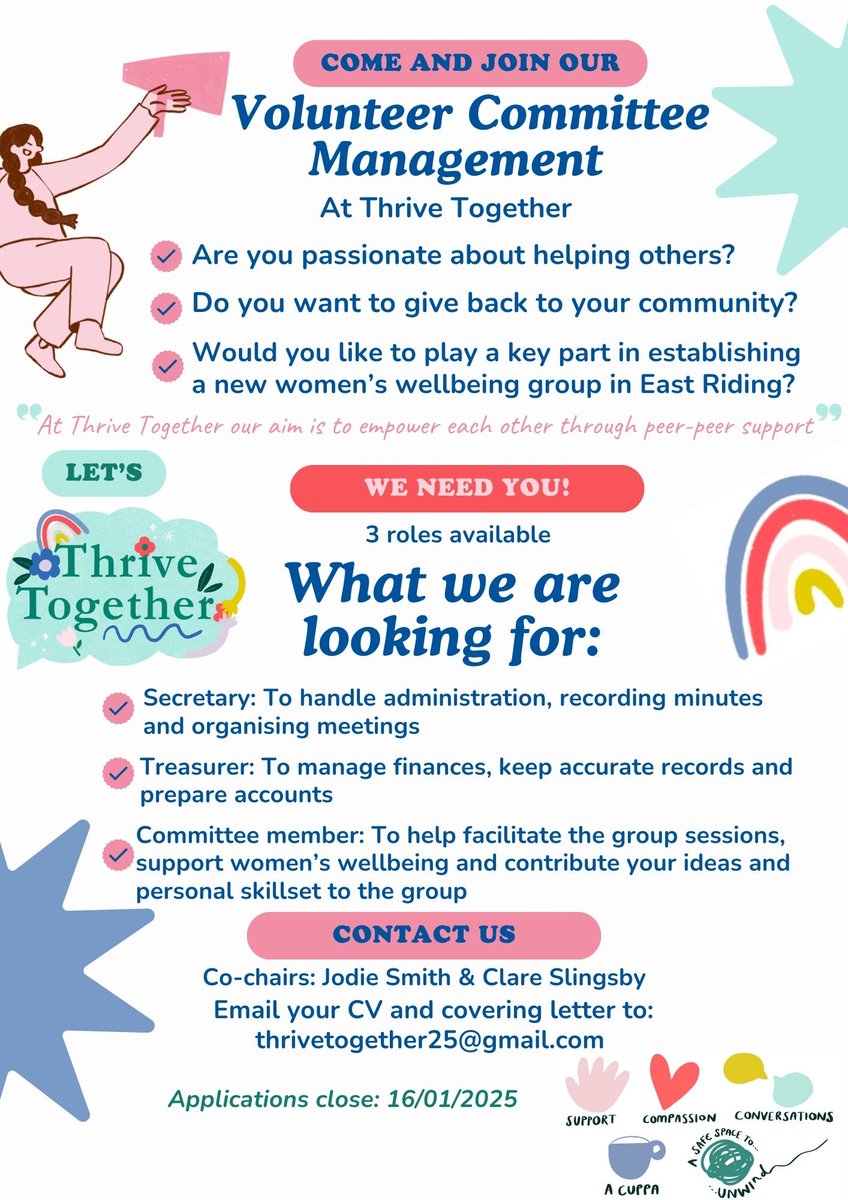 COME AND JOIN OUR

Volunteer Committee Management

At Thrive Together

Are you passionate about helping others?

Do you want to give back to your community?

Would you like to play a key part in establishing a new women's wellbeing group in East Riding?

"At Thrive Together our aim is to empower each other through peer-peer support"

LET'S

Thrive Together

WE NEED YOU!

3 roles available

What we are looking for:

Secretary: To handle administration, recording minutes and organising meetings

Treasurer: To manage finances, keep accurate records and prepare accounts

Committee member: To help facilitate the group sessions, support women's wellbeing and contribute your ideas and personal skillset to the group

CONTACT US

Co-chairs: Jodie Smith & Clare Slingsby

Email your CV and covering letter to: thrivetogether25@gmail.com

Applications close: 16/01/2025

SUPPORT COMPASSION CONVERSATIONS

A CUPPA

A SAFE SPACE TO... UNWIND